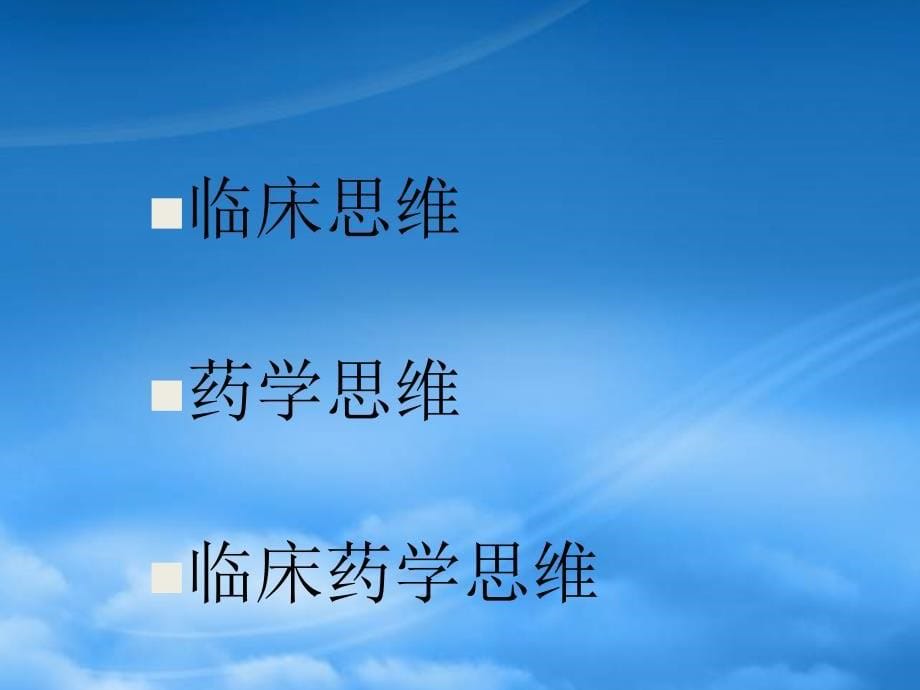 ■临床思维

■药学思维

■临床药学思维